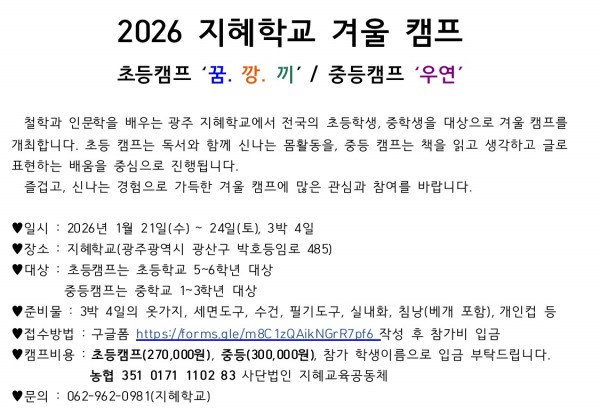 2026 지혜학교 겨울 캠프

초등캠프 '꿈. 깡. 끼' / 중등캠프 '우연'

철학과 인문학을 배우는 광주 지혜학교에서 전국의 초등학생, 중학생을 대상으로 겨울 캠프를 개최합니다. 초등 캠프는 독서와 함께 신나는 몸활동을, 중등 캠프는 책을 읽고 생각하고 글로 표현하는 배움을 중심으로 진행됩니다.

즐겁고, 신나는 경험으로 가득한 겨울 캠프에 많은 관심과 참여를 바랍니다.

♥일시 : 2026년 1월 21일(수) ~ 24일(토), 3박 4일
♥장소 : 지혜학교(광주광역시 광산구 박호등임로 485)
♥대상 : 초등캠프는 초등학교 5~6학년 대상
중등캠프는 중학교 1~3학년 대상
♥준비물 : 3박 4일의 옷가지, 세면도구, 수건, 필기도구, 실내화, 침낭(베개 포함), 개인컵 등
♥접수방법 : 구글폼 https://forms.gle/m8C1zQAikNGrR7pf6 작성 후 참가비 입금
♥캠프비용 : 초등캠프(270,000원), 중등(300,000원), 참가 학생이름으로 입금 부탁드립니다.
농협 351 0171 1102 83 사단법인 지혜교육공동체
♥문의 : 062-962-0981(지혜학교)